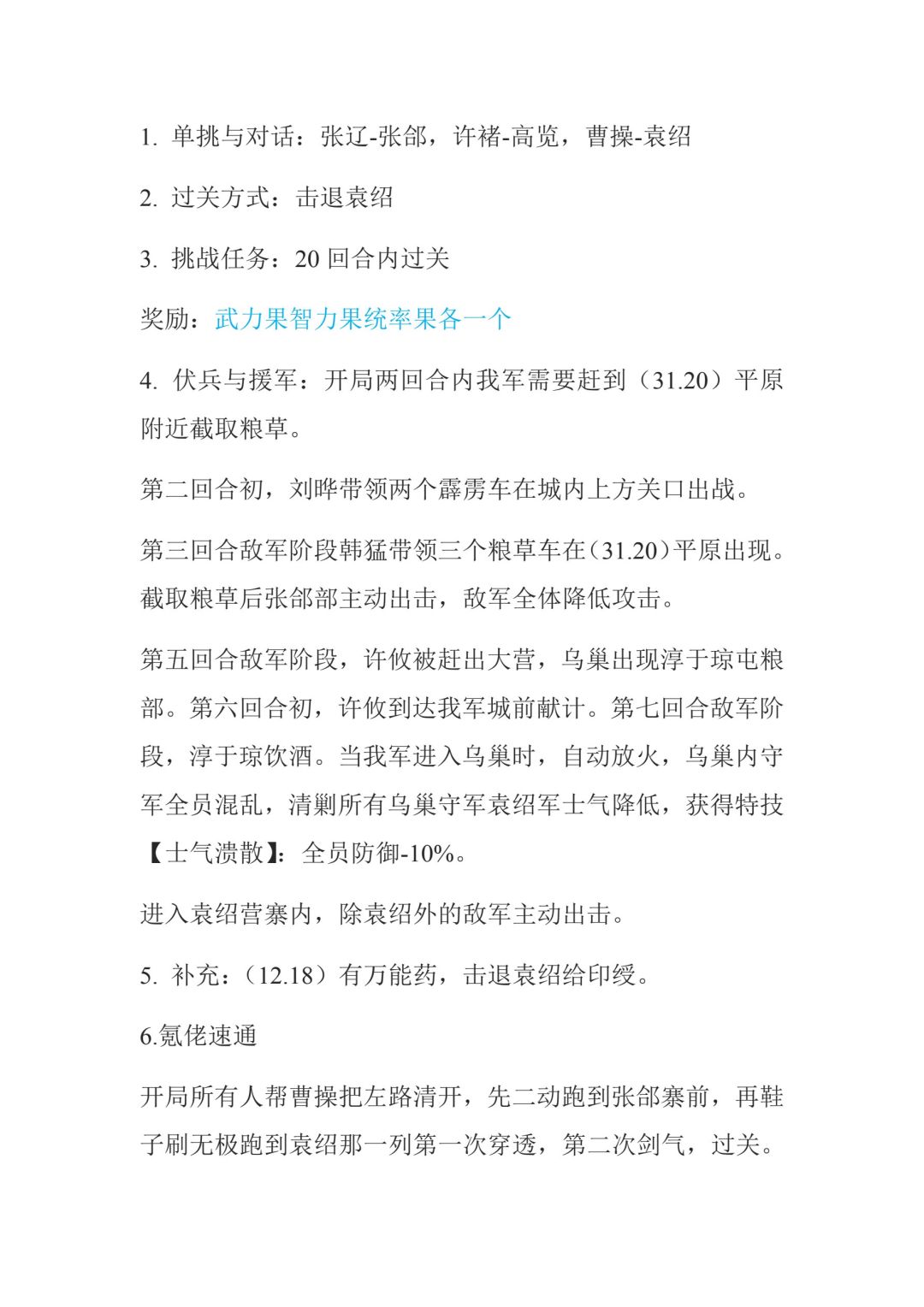 1.单挑与对话：张辽-张郃，许褚-高览，曹操-袁绍

2.过关方式：击退袁绍

3.挑战任务：20回合内过关

奖励：武力果智力果统率果各一个

4.伏兵与援军：开局两回合内我军需要赶到（31.20）平原附近截取粮草。

第二回合初，刘晔带领两个霹雳车在城内上方关口出战。

第三回合敌军阶段韩猛带领三个粮草车在（31.20）平原出现。截取粮草后张郃部主动出击，敌军全体降低攻击。

第五回合敌军阶段，许攸被赶出大营，乌巢出现淳于琼屯粮部。第六回合初，许攸到达我军城前献计。第七回合敌军阶段，淳于琼饮酒。当我军进入乌巢时，自动放火，乌巢内守军全员混乱，清剿所有乌巢守军袁绍军士气降低，获得特技【士气溃散】：全员防御-10%。

进入袁绍营寨内，除袁绍外的敌军主动出击。

5.补充：（12.18）有万能药，击退袁绍给印绶。

6.氪佬速通

开局所有人帮曹操把左路清开，先二动跑到张郃寨前，再鞋子刷无极跑到袁绍那一列第一次穿透，第二次剑气，过关。